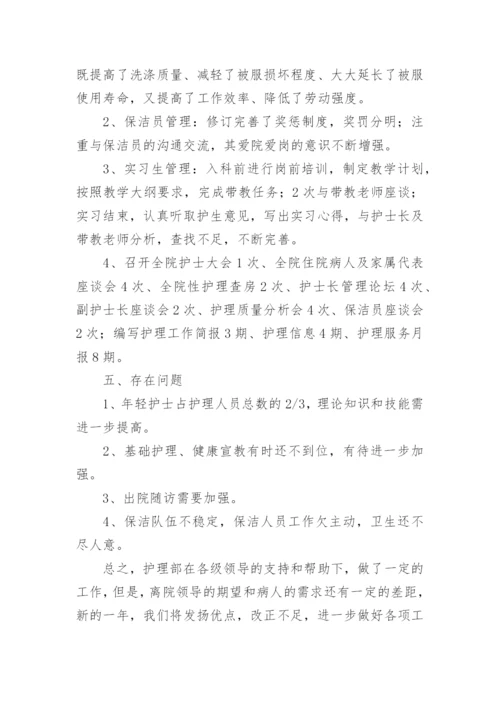 既提高了洗涤质量、减轻了被服损坏程度、大大延长了被服使用寿命，又提高了工作效率、降低了劳动强度。

2、保洁员管理：修订完善了奖惩制度，奖罚分明；注重与保洁员的沟通交流，其爱院爱岗的意识不断增强。

3、实习生管理：入科前进行岗前培训，制定教学计划，按照教学大纲要求，完成带教任务；2次与带教老师座谈；实习结束，认真听取护生意见，写出实习心得，与护士长及带教老师分析，查找不足，不断完善。

4、召开全院护士大会1次、全院住院病人及家属代表座谈会4次、全院性护理查房2次、护士长管理论坛4次、副护士长座谈会2次、护理质量分析会4次、保洁员座谈会2次；编写护理工作简报3期、护理信息4期、护理服务月报8期。

五、存在问题

1、年轻护士占护理人员总数的2/3，理论知识和技能需进一步提高。

2、基础护理、健康宣教有时还不到位，有待进一步加强。

3、出院随访需要加强。

4、保洁队伍不稳定，保洁人员工作欠主动，卫生还不尽人意。

总之，护理部在各级领导的支持和帮助下，做了一定的工作，但是，离院领导的期望和病人的需求还有一定的差距，新的一年，我们将发扬优点，改正不足，进一步做好各项工